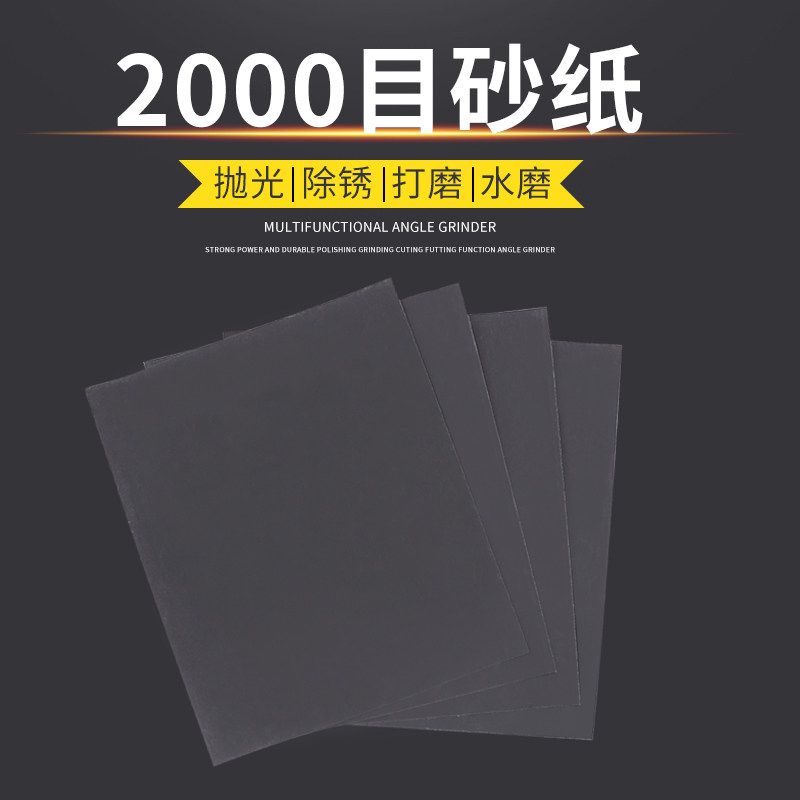 2000目砂纸

抛光|除锈|打磨|水磨

MULTIFUNCTIONAL ANGLE GRINDER

STRONG POWER AND DURABLE POLISHING GRINDING CUTING FUTTING FUNCTION ANGLE GRINDER